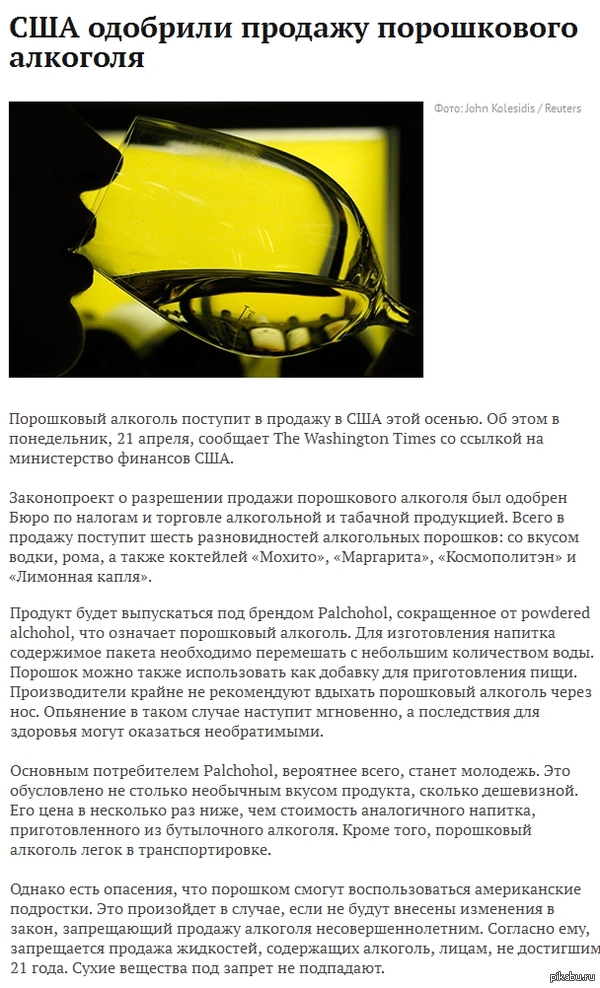 США одобрили продажу порошкового алкоголя

Фото: John Kolesidis / Reuters

Порошковый алкоголь поступит в продажу в США этой осенью. Об этом в понедельник, 21 апреля, сообщает The Washington Times со ссылкой на министерство финансов США.

Законопроект о разрешении продажи порошкового алкоголя был одобрен Бюро по налогам и торговле алкогольной и табачной продукцией. Всего в продажу поступит шесть разновидностей алкогольных порошков: со вкусом водки, рома, а также коктейлей «Мохито», «Маргарита», «Космополитэн» и «Лимонная капля».

Продукт будет выпускаться под брендом Palchohol, сокращенное от powdered alchohol, что означает порошковый алкоголь. Для изготовления напитка содержимое пакета необходимо перемешать с небольшим количеством воды. Порошок можно также использовать как добавку для приготовления пищи. Производители крайне не рекомендуют вдыхать порошковый алкоголь через нос. Опьянение в таком случае наступит мгновенно, а последствия для здоровья могут оказаться необратимыми.

Основным потребителем Palchohol, вероятнее всего, станет молодежь. Это обусловлено не столько необычным вкусом продукта, сколько дешевизной. Его цена в несколько раз ниже, чем стоимость аналогичного напитка, приготовленного из бутылочного алкоголя. Кроме того, порошковый алкоголь легок в транспортировке.

Однако есть опасения, что порошком смогут воспользоваться американские подростки. Это произойдет в случае, если не будут внесены изменения в закон, запрещающий продажу алкоголя несовершеннолетним. Согласно ему, запрещается продажа жидкостей, содержащих алкоголь, лицам, не достигшим 21 года. Сухие вещества под запрет не подпадают.

pikabu.ru